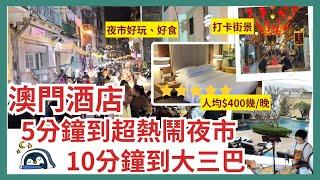 夜市好玩、好食

打卡街景

人均$400幾/晚

澳門酒店

5分鐘到超熱鬧夜市

10分鐘到大三巴